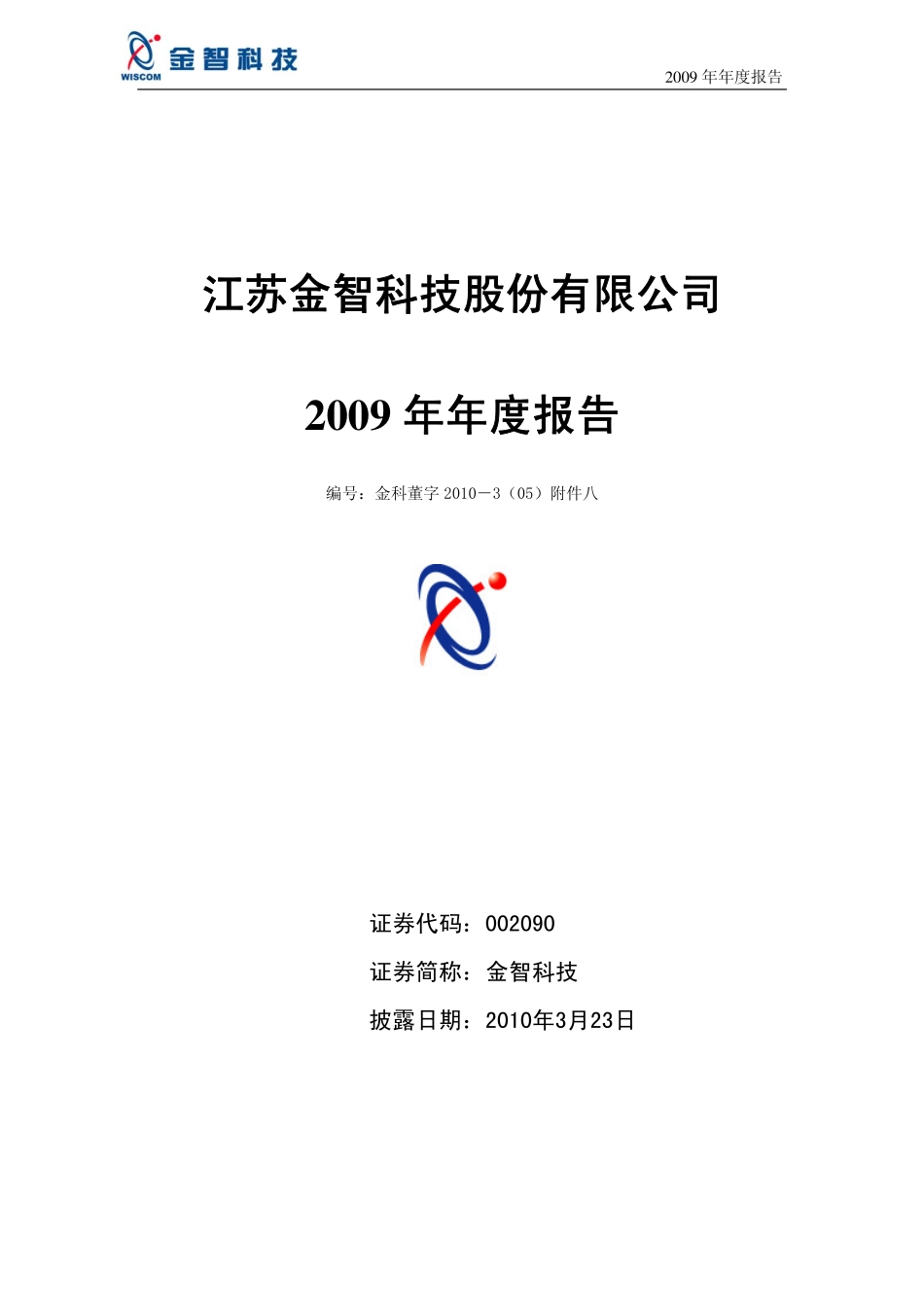 WISCOM 金智科技

2009 年年度报告

江苏金智科技股份有限公司

2009 年年度报告

编号：金科董字 2010－3（05）附件八

证券代码：002090

证券简称：金智科技

披露日期：2010年3月23日